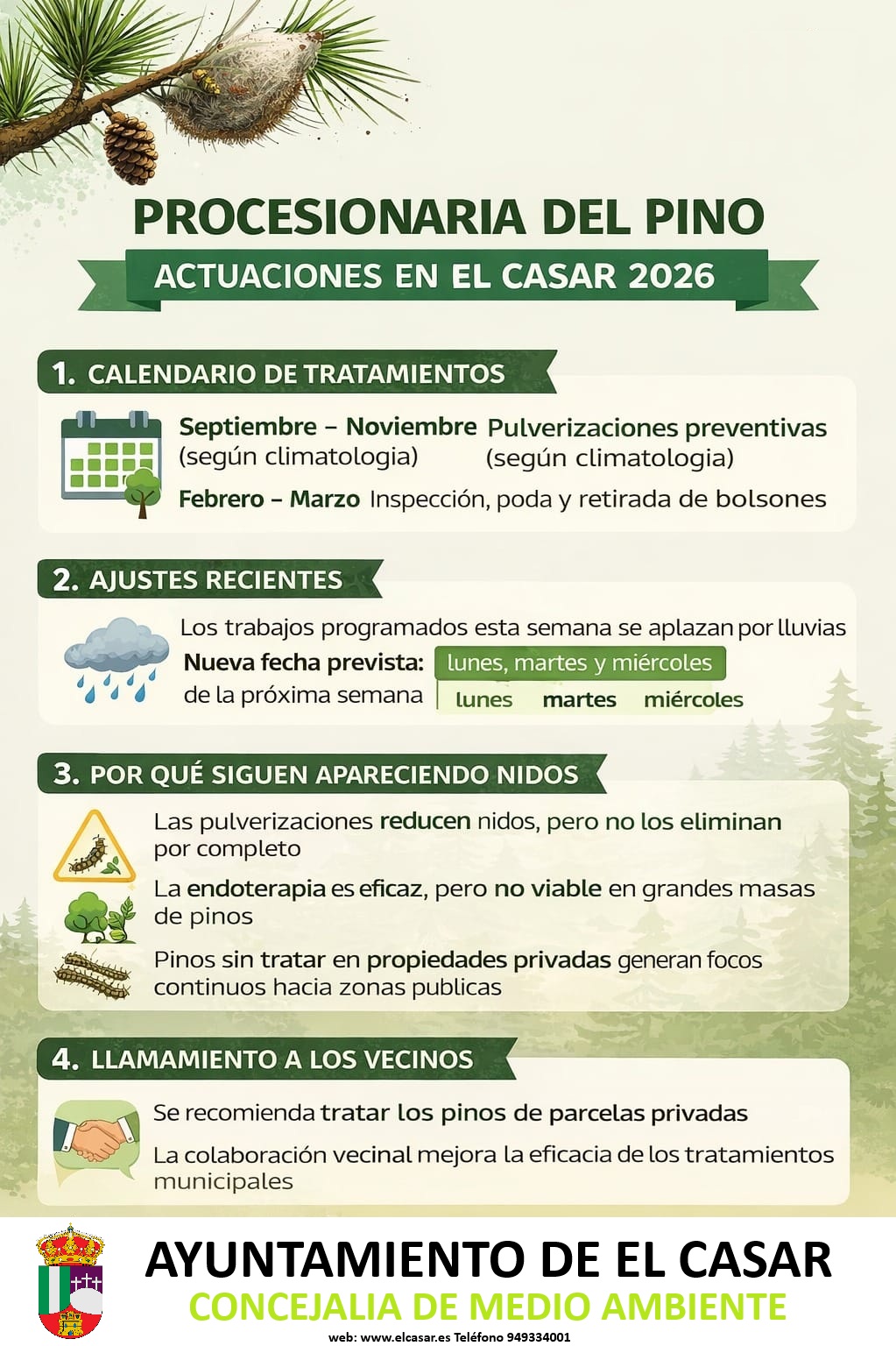 PROCESIONARIA DEL PINO

ACTUACIONES EN EL CASAR 2026

1. CALENDARIO DE TRATAMIENTOS

Septiembre – Noviembre (según climatologia)
Pulverizaciones preventivas (según climatologia)

Febrero – Marzo Inspección, poda y retirada de bolsones

2. AJUSTES RECIENTES

Los trabajos programados esta semana se aplazan por lluvias

Nueva fecha prevista: lunes, martes y miércoles
de la próxima semana

lunes martes miércoles

3. POR QUÉ SIGUEN APARECIENDO NIDOS

Las pulverizaciones reducen nidos, pero no los eliminan por completo

La endoterapia es eficaz, pero no viable en grandes masas de pinos

Pinos sin tratar en propiedades privadas generan focos continuos hacia zonas publicas

4. LLAMAMIENTO A LOS VECINOS

Se recomienda tratar los pinos de parcelas privadas

La colaboración vecinal mejora la eficacia de los tratamientos municipales

AYUNTAMIENTO DE EL CASAR
CONCEJALIA DE MEDIO AMBIENTE
web: www.elcasar.es Teléfono 949334001